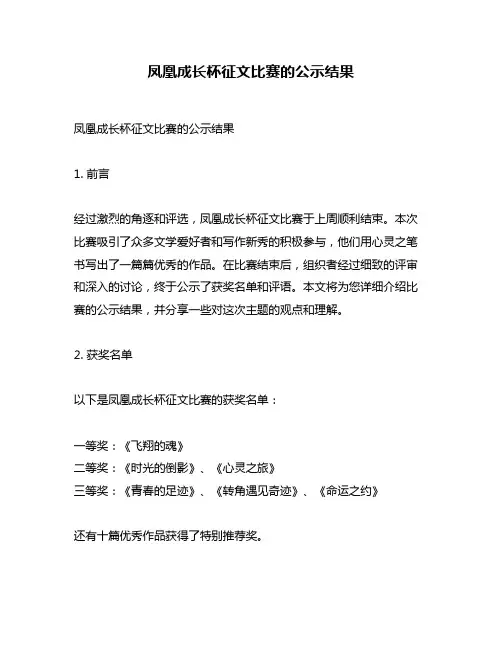 凤凰成长杯征文比赛的公示结果

凤凰成长杯征文比赛的公示结果

1. 前言

经过激烈的角逐和评选，凤凰成长杯征文比赛于上周顺利结束。本次比赛吸引了众多文学爱好者和写作新秀的积极参与，他们用心灵之笔书写出了一篇篇优秀的作品。在比赛结束后，组织者经过细致的评审和深入的讨论，终于公示了获奖名单和评语。本文将为您详细介绍比赛的公示结果，并分享一些对这次主题的观点和理解。

2. 获奖名单

以下是凤凰成长杯征文比赛的获奖名单：

一等奖：《飞翔的魂》
二等奖：《时光的倒影》、《心灵之旅》
三等奖：《青春的足迹》、《转角遇见奇迹》、《命运之约》

还有十篇优秀作品获得了特别推荐奖。